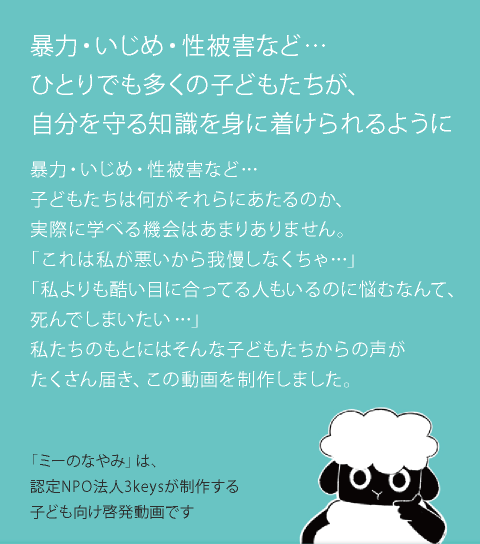 暴力・いじめ・性被害など…
ひとりでも多くの子どもたちが、
自分を守る知識を身に着けられるように

暴力・いじめ・性被害など…
子どもたちは何がそれらにあたるのか、
実際に学べる機会はあまりありません。
「これは私が悪いから我慢しなくちゃ…」
「私よりも酷い目に合ってる人もいるのに悩むなんて、
死んでしまいたい…」
私たちのもとにはそんな子どもたちからの声が
たくさん届き、この動画を制作しました。

「ミーのなやみ」は、
認定NPO法人3keysが制作する
子ども向け啓発動画です